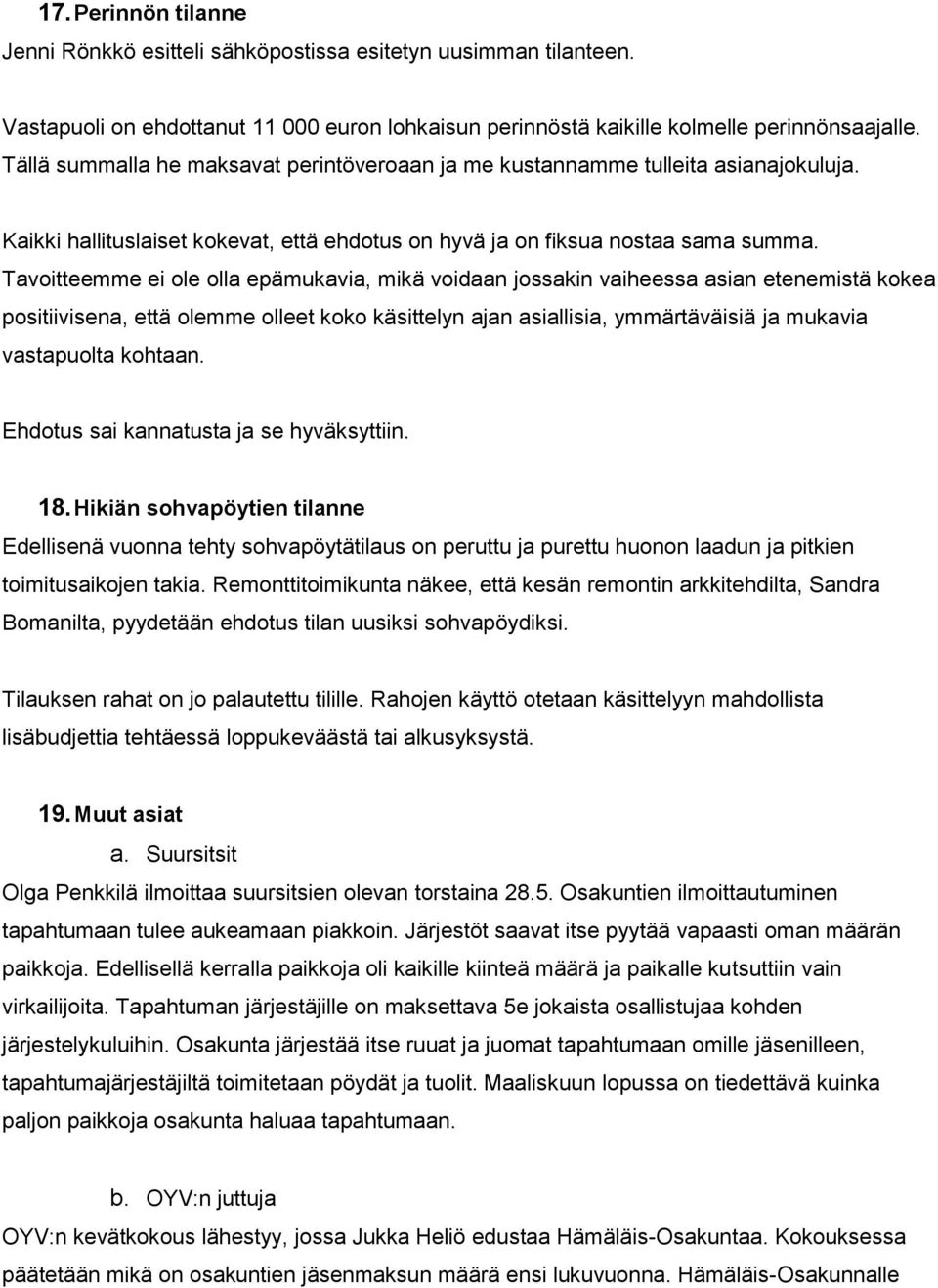 17. Perinnön tilanne

Jenni Rönkkö esitteli sähköpostissa esitetyn uusimman tilanteen.

Vastapuoli on ehdottanut 11 000 euron lohkaisun perinnöstä kaikille kolmelle perinnönsaajalle. Tällä summalla he maksavat perintöveroaan ja me kustannamme tulleita asianajokuluja.

Kaikki hallituslaiset kokevat, että ehdotus on hyvä ja on fiksua nostaa sama summa. Tavoitteemme ei ole olla epämukavia, mikä voidaan jossakin vaiheessa asian etenemistä kokea positiivisena, että olemme olleet koko käsittelyn ajan asiallisia, ymmärtäväisiä ja mukavia vastapuolta kohtaan.

Ehdotus sai kannatusta ja se hyväksyttiin.

18. Hikiän sohvapöytien tilanne

Edellisenä vuonna tehty sohvapöytätilaus on peruttu ja purettu huonon laadun ja pitkien toimitusaikojen takia. Remonttitoimikunta näkee, että kesän remontin arkkitehdilta, Sandra Bomanilta, pyydetään ehdotus tilan uusiksi sohvapöydiksi.

Tilauksen rahat on jo palautettu tilille. Rahojen käyttö otetaan käsittelyyn mahdollista lisäbudjettia tehtäessä loppukeväästä tai alkusyksystä.

19. Muut asiat

a. Suursitsit

Olga Penkkilä ilmoittaa suursitsien olevan torstaina 28.5. Osakuntien ilmoittautuminen tapahtumaan tulee aukeamaan piakkoin. Järjestöt saavat itse pyytää vapaasti oman määrän paikkoja. Edellisellä kerralla paikkoja oli kaikille kiinteä määrä ja paikalle kutsuttiin vain virkailijoita. Tapahtuman järjestäjille on maksettava 5e jokaista osallistujaa kohden järjestelykuluihin. Osakunta järjestää itse ruuat ja juomat tapahtumaan omille jäsenilleen, tapahtumajärjestäjiltä toimitetaan pöydät ja tuolit. Maaliskuun lopussa on tiedettävä kuinka paljon paikkoja osakunta haluaa tapahtumaan.

b. OYV:n juttuja

OYV:n kevätkokous lähestyy, jossa Jukka Heliö edustaa Hämäläis-Osakuntaa. Kokouksessa päätetään mikä on osakuntien jäsenmaksun määrä ensi lukuvuonna. Hämäläis-Osakunnalle